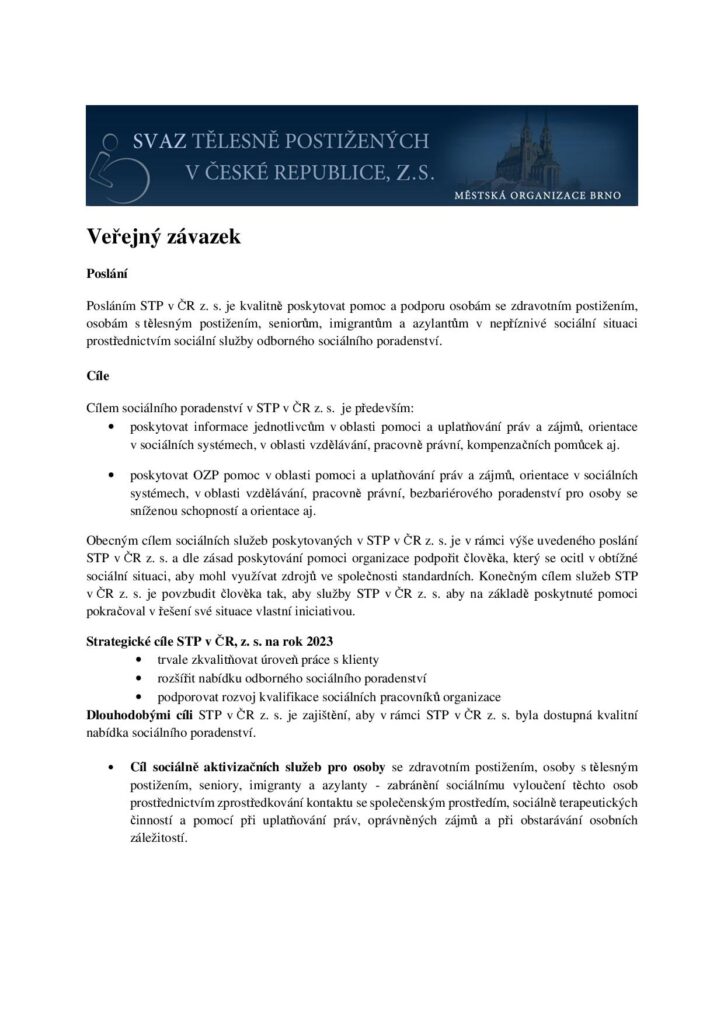 SVAZ TĚLESNĚ POSTIŽENÝCH V ČESKÉ REPUBLICE, Z.S.

MĚSTSKÁ ORGANIZACE BRNO

Veřejný závazek

Poslání

Posláním STP v ČR z. s. je kvalitně poskytovat pomoc a podporu osobám se zdravotním postižením, osobám s tělesným postižením, seniorům, imigrantům a azylantům v nepříznivé sociální situaci prostřednictvím sociální služby odborného sociálního poradenství.

Cíle

Cílem sociálního poradenství v STP v ČR z. s. je především:

• poskytovat informace jednotlivcům v oblasti pomoci a uplatňování práv a zájmů, orientace v sociálních systémech, v oblasti vzdělávání, pracovně právní, kompenzačních pomůcek aj.

• poskytovat OZP pomoc v oblasti pomoci a uplatňování práv a zájmů, orientace v sociálních systémech, v oblasti vzdělávání, pracovně právní, bezbariérového poradenství pro osoby se sníženou schopností a orientace aj.

Obecným cílem sociálních služeb poskytovaných v STP v ČR z. s. je v rámci výše uvedeného poslání STP v ČR z. s. a dle zásad poskytování pomoci organizace podpořit člověka, který se ocitl v obtížné sociální situaci, aby mohl využívat zdrojů ve společnosti standardních. Konečným cílem služeb STP v ČR z. s. je povzbudit člověka tak, aby služby STP v ČR z. s. aby na základě poskytnuté pomoci pokračoval v řešení své situace vlastní iniciativou.

Strategické cíle STP v ČR, z. s. na rok 2023

• trvale zkvalitňovat úroveň práce s klienty
• rozšířit nabídku odborného sociálního poradenství
• podporovat rozvoj kvalifikace sociálních pracovníků organizace

Dlouhodobými cíli STP v ČR z. s. je zajištění, aby v rámci STP v ČR z. s. byla dostupná kvalitní nabídka sociálního poradenství.

• Cíl sociálně aktivizačních služeb pro osoby se zdravotním postižením, osoby s tělesným postižením, seniory, imigranty a azylanty - zabránění sociálnímu vyloučení těchto osob prostřednictvím zprostředkování kontaktu se společenským prostředím, sociálně terapeutických činností a pomocí při uplatňování práv, oprávněných zájmů a při obstarávání osobních záležitostí.